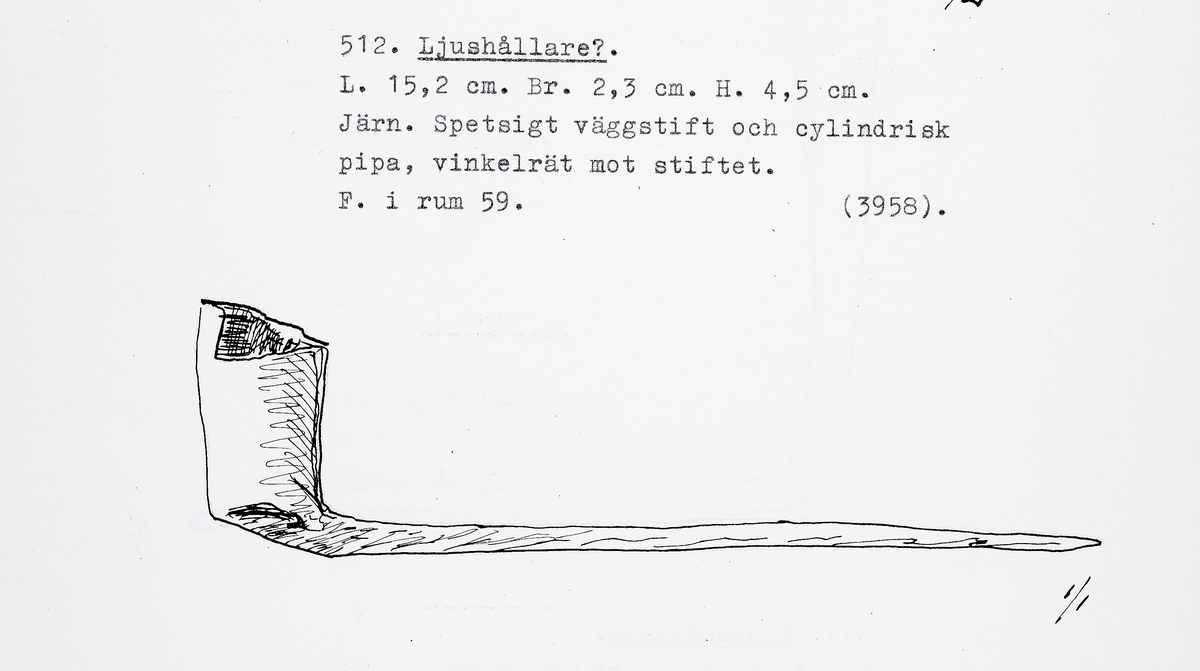 512. Ljushållare?.
L. 15,2 cm. Br. 2,3 cm. H. 4,5 cm.
Järn. Spetsigt väggstift och cylindrisk pipa, vinkelrät mot stiftet.
F. i rum 59. (3958).

1/1